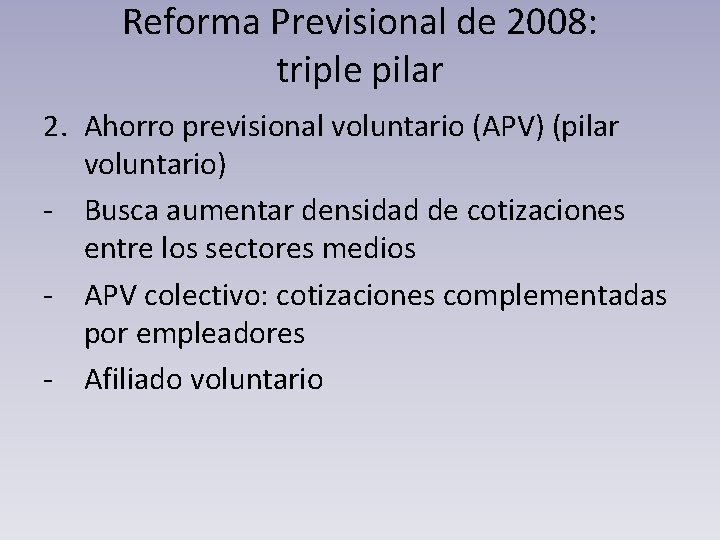 Reforma Previsional de 2008:
triple pilar

2. Ahorro previsional voluntario (APV) (pilar voluntario)
- Busca aumentar densidad de cotizaciones entre los sectores medios
- APV colectivo: cotizaciones complementadas por empleadores
- Afiliado voluntario